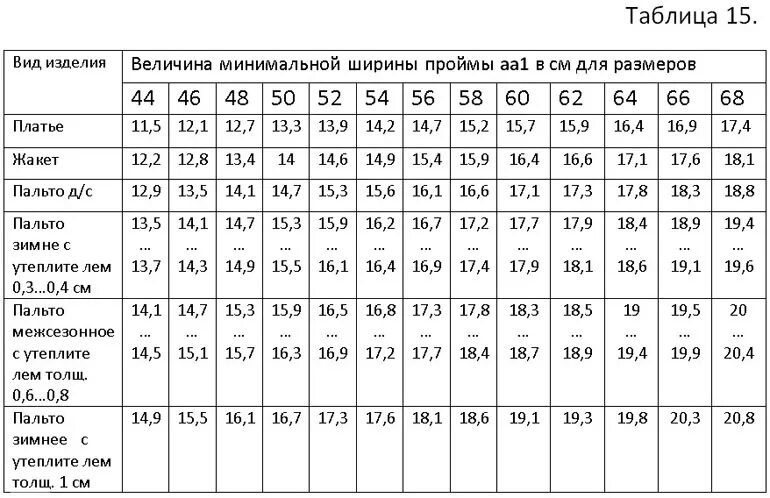 Таблица 15.

| Вид изделия | Величина минимальной ширины проймы аа1 в см для размеров | | | | | | | | | | | | |
|---|---|---|---|---|---|---|---|---|---|---|---|---|---|
| | 44 | 46 | 48 | 50 | 52 | 54 | 56 | 58 | 60 | 62 | 64 | 66 | 68 |
| Платье | 11,5 | 12,1 | 12,7 | 13,3 | 13,9 | 14,2 | 14,7 | 15,2 | 15,7 | 15,9 | 16,4 | 16,9 | 17,4 |
| Жакет | 12,2 | 12,8 | 13,4 | 14 | 14,6 | 14,9 | 15,4 | 15,9 | 16,4 | 16,6 | 17,1 | 17,6 | 18,1 |
| Пальто д/с | 12,9 | 13,5 | 14,1 | 14,7 | 15,3 | 15,6 | 16,1 | 16,6 | 17,1 | 17,3 | 17,8 | 18,3 | 18,8 |
| Пальто зимне с утеплите лем 0,3…0,4 см | 13,5 … 13,7 | 14,1 … 14,3 | 14,7 … 14,9 | 15,3 … 15,5 | 15,9 … 16,1 | 16,2 … 16,4 | 16,7 … 16,9 | 17,2 … 17,4 | 17,7 … 17,9 | 17,9 … 18,1 | 18,4 … 18,6 | 18,9 … 19,1 | 19,4 … 19,6 |
| Пальто межсезонное с утеплите лем толщ. 0,6…0,8 | 14,1 … 14,5 | 14,7 … 15,1 | 15,3 … 15,7 | 15,9 … 16,3 | 16,5 … 16,9 | 16,8 … 17,2 | 17,3 … 17,7 | 17,8 … 18,4 | 18,3 … 18,7 | 18,5 … 18,9 | 19 … 19,4 | 19,5 … 19,9 | 20 … 20,4 |
| Пальто зимнее с утеплите лем толщ. 1 см | 14,9 | 15,5 | 16,1 | 16,7 | 17,3 | 17,6 | 18,1 | 18,6 | 19,1 | 19,3 | 19,8 | 20,3 | 20,8 |